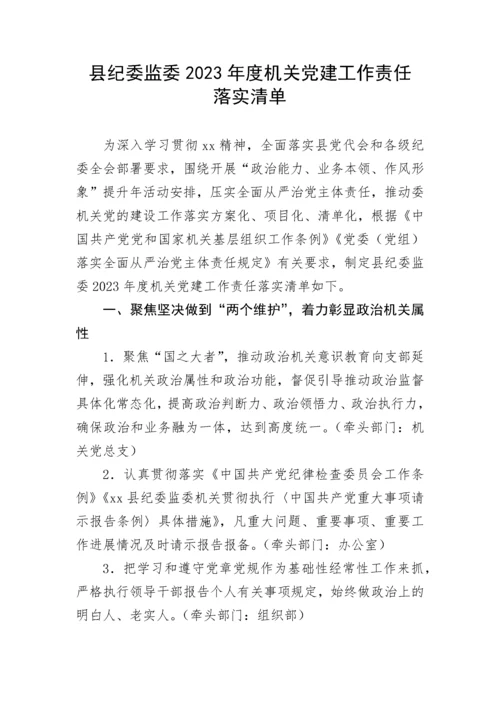 县纪委监委 2023 年度机关党建工作责任落实清单

为深入学习贯彻 xx 精神，全面落实县党代会和各级纪委全会部署要求，围绕开展“政治能力、业务本领、作风形象”提升年活动安排，压实全面从严治党主体责任，推动委机关党的建设工作落实方案化、项目化、清单化，根据《中国共产党党和国家机关基层组织工作条例》《党委（党组）落实全面从严治党主体责任规定》有关要求，制定县纪委监委 2023 年度机关党建工作责任落实清单如下。

一、聚焦坚决做到“两个维护”，着力彰显政治机关属性

1．聚焦“国之大者”，推动政治机关意识教育向支部延伸，强化机关政治属性和政治功能，督促引导推动政治监督具体化常态化，提高政治判断力、政治领悟力、政治执行力，确保政治和业务融为一体，达到高度统一。（牵头部门：机关党总支）

2．认真贯彻落实《中国共产党纪律检查委员会工作条例》《xx 县纪委监委机关贯彻执行〈中国共产党重大事项请示报告条例〉具体措施》，凡重大问题、重要事项、重要工作进展情况及时请示报告报备。（牵头部门：办公室）

3．把学习和遵守党章党规作为基础性经常性工作来抓，严格执行领导干部报告个人有关事项规定，始终做政治上的明白人、老实人。（牵头部门：组织部）